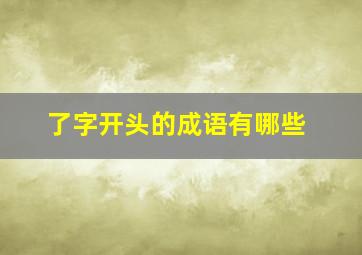 了字开头的成语有哪些